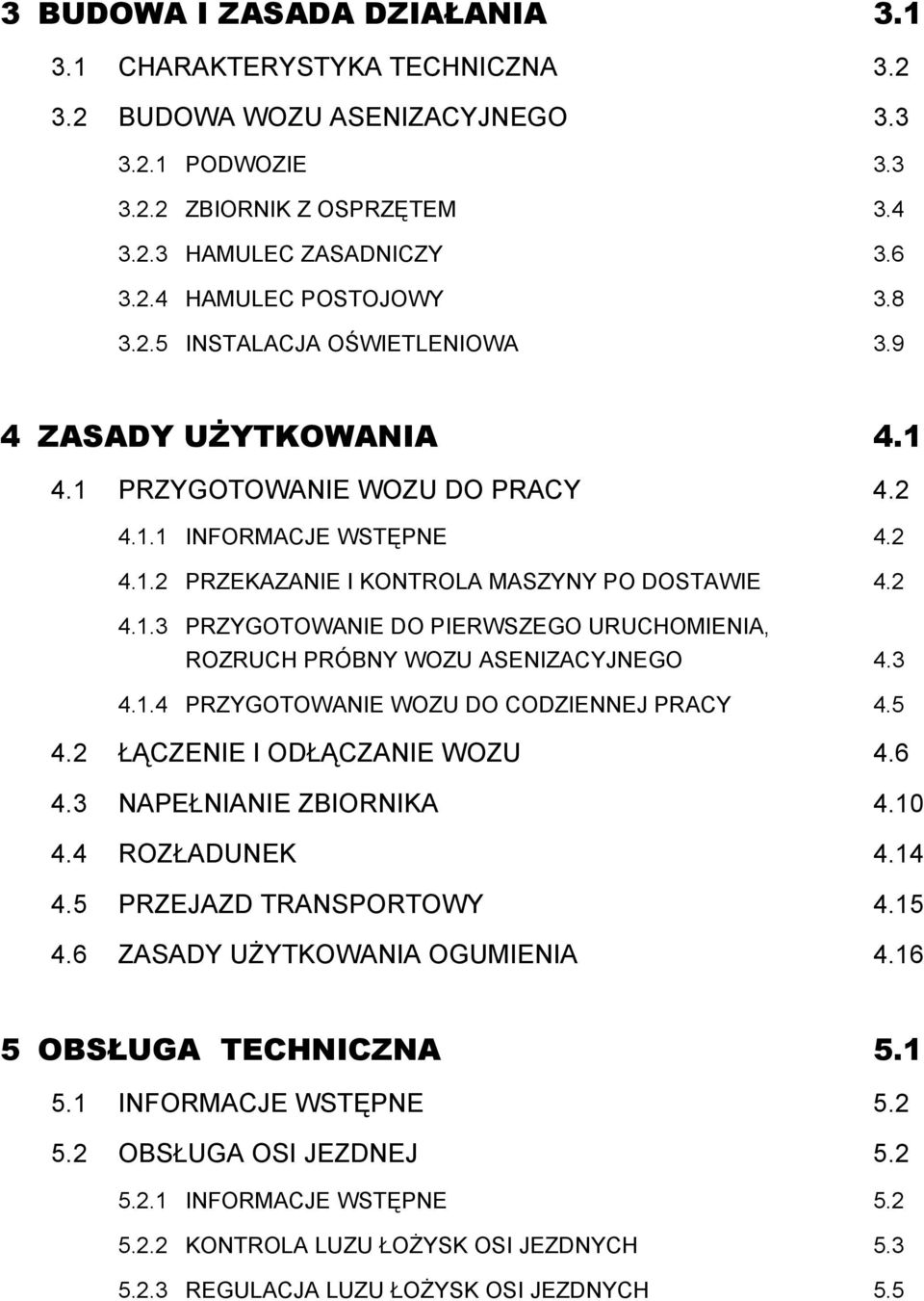 3 BUDOWA I ZASADA DZIAŁANIA 3.1

3.1 CHARAKTERYSTYKA TECHNICZNA 3.2

3.2 BUDOWA WOZU ASENIZACYJNEGO 3.3

3.2.1 PODWOZIE 3.3

3.2.2 ZBIORNIK Z OSPRZĘTEM 3.4

3.2.3 HAMULEC ZASADNICZY 3.6

3.2.4 HAMULEC POSTOJOWY 3.8

3.2.5 INSTALACJA OŚWIETLENIOWA 3.9

4 ZASADY UŻYTKOWANIA 4.1

4.1 PRZYGOTOWANIE WOZU DO PRACY 4.2

4.1.1 INFORMACJE WSTĘPNE 4.2

4.1.2 PRZEKAZANIE I KONTROLA MASZYNY PO DOSTAWIE 4.2

4.1.3 PRZYGOTOWANIE DO PIERWSZEGO URUCHOMIENIA, ROZRUCH PRÓBNY WOZU ASENIZACYJNEGO 4.3

4.1.4 PRZYGOTOWANIE WOZU DO CODZIENNEJ PRACY 4.5

4.2 ŁĄCZENIE I ODŁĄCZANIE WOZU 4.6

4.3 NAPEŁNIANIE ZBIORNIKA 4.10

4.4 ROZŁADUNEK 4.14

4.5 PRZEJAZD TRANSPORTOWY 4.15

4.6 ZASADY UŻYTKOWANIA OGUMIENIA 4.16

5 OBSŁUGA TECHNICZNA 5.1

5.1 INFORMACJE WSTĘPNE 5.2

5.2 OBSŁUGA OSI JEZDNEJ 5.2

5.2.1 INFORMACJE WSTĘPNE 5.2

5.2.2 KONTROLA LUZU ŁOŻYSK OSI JEZDNYCH 5.3

5.2.3 REGULACJA LUZU ŁOŻYSK OSI JEZDNYCH 5.5